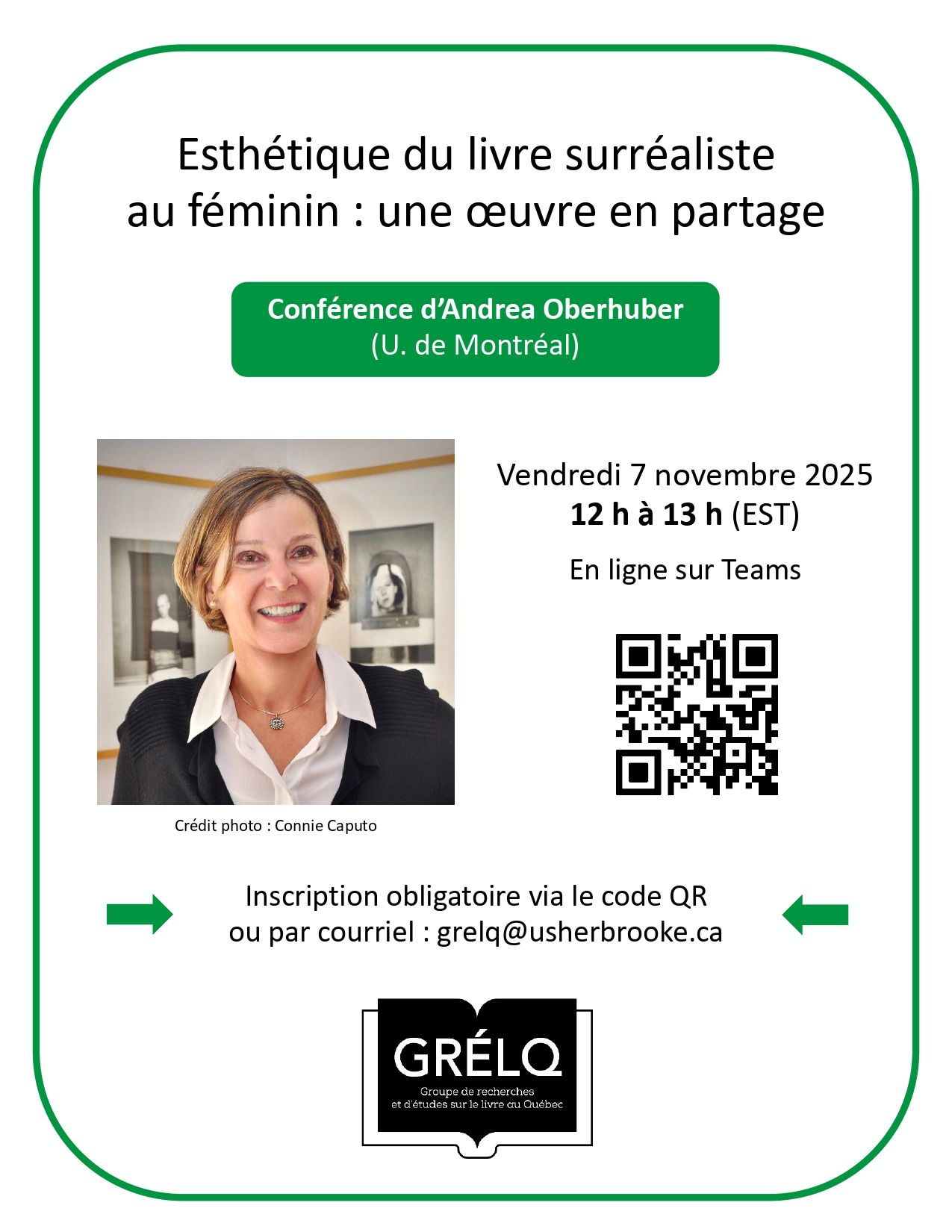 Esthétique du livre surréaliste au féminin : une œuvre en partage

Conférence d'Andrea Oberhuber
(U. de Montréal)

Crédit photo : Connie Caputo

Vendredi 7 novembre 2025
12 h à 13 h (EST)

En ligne sur Teams

Inscription obligatoire via le code QR
ou par courriel : grelq@usherbrooke.ca

GRÉLQ
Groupe de recherches
et d'études sur le livre au Québec